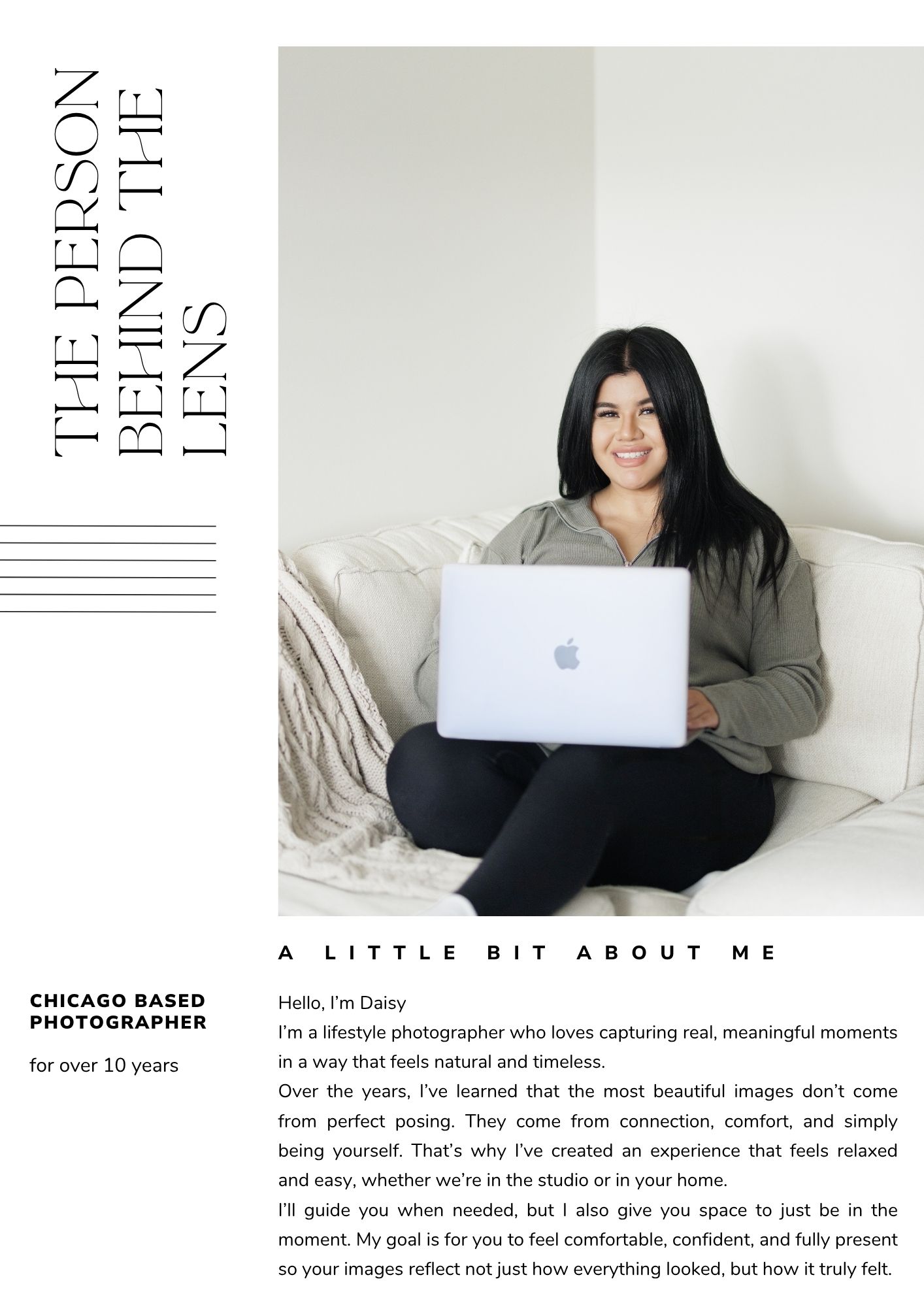 THE PERSON
BEHIND THE
LENS

A LITTLE BIT ABOUT ME

CHICAGO BASED
PHOTOGRAPHER

for over 10 years

Hello, I'm Daisy

I'm a lifestyle photographer who loves capturing real, meaningful moments in a way that feels natural and timeless.

Over the years, I've learned that the most beautiful images don't come from perfect posing. They come from connection, comfort, and simply being yourself. That's why I've created an experience that feels relaxed and easy, whether we're in the studio or in your home.

I'll guide you when needed, but I also give you space to just be in the moment. My goal is for you to feel comfortable, confident, and fully present so your images reflect not just how everything looked, but how it truly felt.